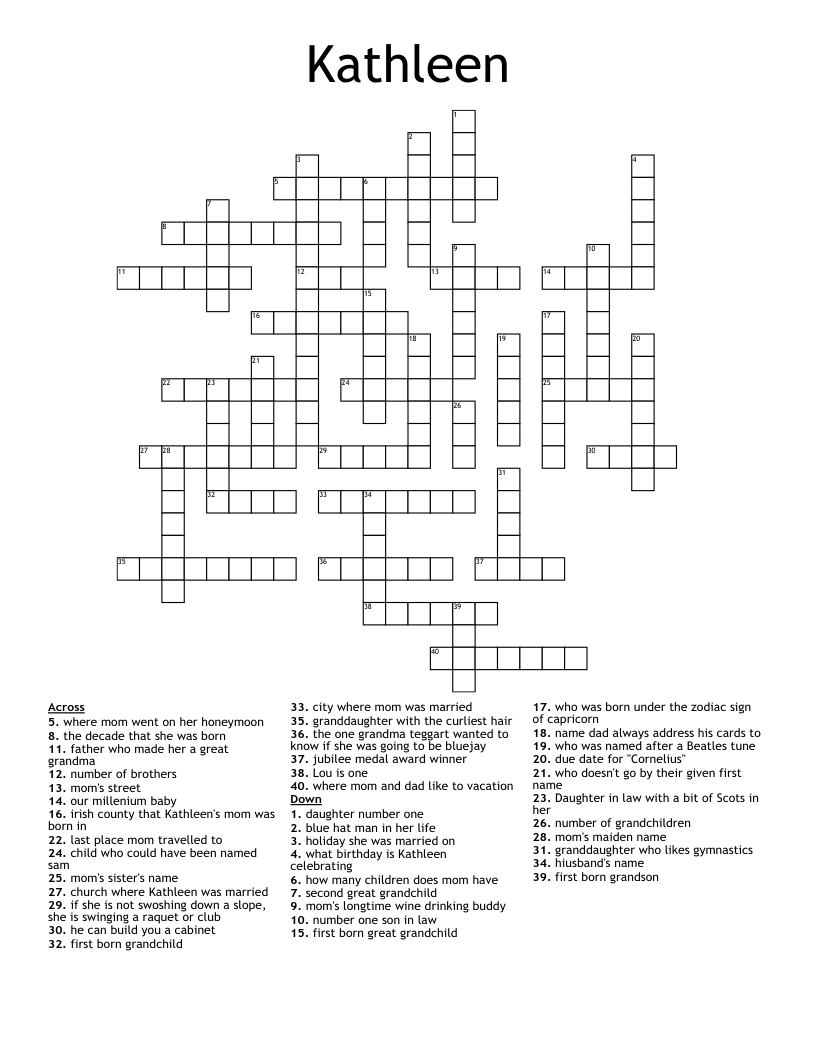 Kathleen

1
2
3
4
5
6
7
8
9
10
11
12
13
14
15
16
17
18
19
20
21
22
23
24
25
26
27
28
29
30
31
32
33
34
35
36
37
38
39
40

Across
5. where mom went on her honeymoon
8. the decade that she was born
11. father who made her a great grandma
12. number of brothers
13. mom's street
14. our millenium baby
16. irish county that Kathleen's mom was born in
22. last place mom travelled to
24. child who could have been named sam
25. mom's sister's name
27. church where Kathleen was married
29. if she is not swoshing down a slope, she is swinging a raquet or club
30. he can build you a cabinet
32. first born grandchild
33. city where mom was married
35. granddaughter with the curliest hair
36. the one grandma teggart wanted to know if she was going to be bluejay
37. jubilee medal award winner
38. Lou is one
40. where mom and dad like to vacation

Down
1. daughter number one
2. blue hat man in her life
3. holiday she was married on
4. what birthday is Kathleen celebrating
6. how many children does mom have
7. second great grandchild
9. mom's longtime wine drinking buddy
10. number one son in law
15. first born great grandchild
17. who was born under the zodiac sign of capricorn
18. name dad always address his cards to
19. who was named after a Beatles tune
20. due date for "Cornelius"
21. who doesn't go by their given first name
23. Daughter in law with a bit of Scots in her
26. number of grandchildren
28. mom's maiden name
31. granddaughter who likes gymnastics
34. hiusband's name
39. first born grandson